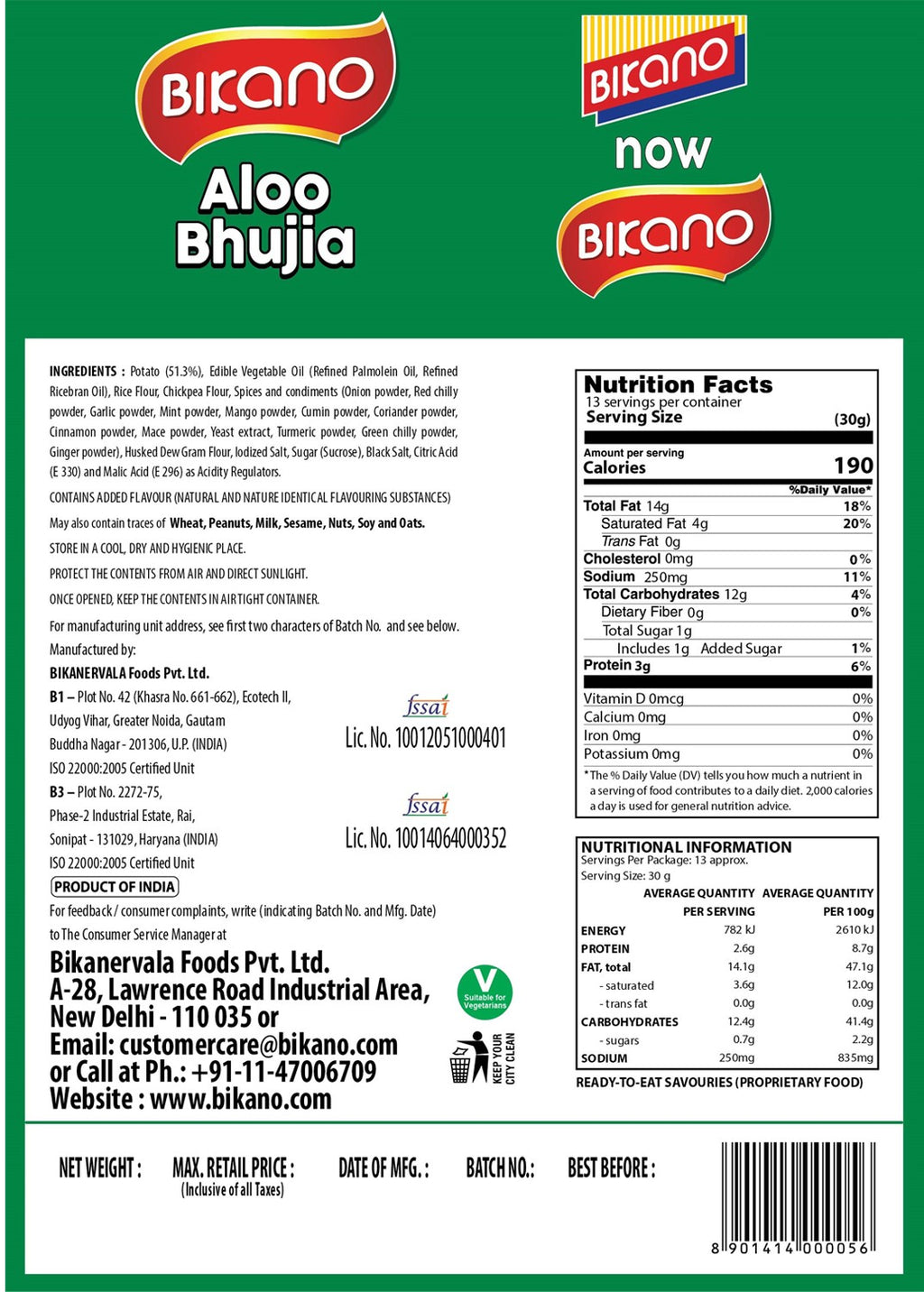 BIKANO

Aloo Bhujia

BIKANO
now
BIKANO

INGREDIENTS : Potato (51.3%), Edible Vegetable Oil (Refined Palmolein Oil, Refined Ricebran Oil), Rice Flour, Chickpea Flour, Spices and condiments (Onion powder, Red chilly powder, Garlic powder, Mint powder, Mango powder, Cumin powder, Coriander powder, Cinnamon powder, Mace powder, Yeast extract, Turmeric powder, Green chilly powder, Ginger powder), Husked Dew Gram Flour, Iodized Salt, Sugar (Sucrose), Black Salt, Citric Acid (E 330) and Malic Acid (E 296) as Acidity Regulators.

CONTAINS ADDED FLAVOUR (NATURAL AND NATURE IDENTICAL FLAVOURING SUBSTANCES)

May also contain traces of Wheat, Peanuts, Milk, Sesame, Nuts, Soy and Oats.

STORE IN A COOL, DRY AND HYGIENIC PLACE.

PROTECT THE CONTENTS FROM AIR AND DIRECT SUNLIGHT.

ONCE OPENED, KEEP THE CONTENTS IN AIRTIGHT CONTAINER.

For manufacturing unit address, see first two characters of Batch No. and see below.

Manufactured by:
BIKANERVALA Foods Pvt. Ltd.
B1 – Plot No. 42 (Khasra No. 661-662), Ecotech II, Udyog Vihar, Greater Noida, Gautam Buddha Nagar - 201306, U.P. (INDIA)
ISO 22000:2005 Certified Unit

fssai
Lic. No. 10012051000401

B3 – Plot No. 2272-75, Phase-2 Industrial Estate, Rai, Sonipat - 131029, Haryana (INDIA)
ISO 22000:2005 Certified Unit

fssai
Lic. No. 10014064000352

PRODUCT OF INDIA

For feedback / consumer complaints, write (indicating Batch No. and Mfg. Date) to The Consumer Service Manager at

Bikanervala Foods Pvt. Ltd.
A-28, Lawrence Road Industrial Area,
New Delhi - 110 035 or
Email: customercare@bikano.com
or Call at Ph.: +91-11-47006709
Website : www.bikano.com

V
Suitable for Vegetarians

KEEP YOUR CITY CLEAN

Nutrition Facts
13 servings per container
Serving Size (30g)

Amount per serving
Calories 190

%Daily Value*

| | |
|---|---|
| Total Fat 14g | 18% |
| Saturated Fat 4g | 20% |
| Trans Fat 0g | |
| Cholesterol 0mg | 0% |
| Sodium 250mg | 11% |
| Total Carbohydrates 12g | 4% |
| Dietary Fiber 0g | 0% |
| Total Sugar 1g | |
| Includes 1g Added Sugar | 1% |
| Protein 3g | 6% |
| Vitamin D 0mcg | 0% |
| Calcium 0mg | 0% |
| Iron 0mg | 0% |
| Potassium 0mg | 0% |

*The % Daily Value (DV) tells you how much a nutrient in a serving of food contributes to a daily diet. 2,000 calories a day is used for general nutrition advice.

NUTRITIONAL INFORMATION
Servings Per Package: 13 approx.
Serving Size: 30 g

| | AVERAGE QUANTITY PER SERVING | AVERAGE QUANTITY PER 100g |
|---|---|---|
| ENERGY | 782 kJ | 2610 kJ |
| PROTEIN | 2.6g | 8.7g |
| FAT, total | 14.1g | 47.1g |
| - saturated | 3.6g | 12.0g |
| - trans fat | 0.0g | 0.0g |
| CARBOHYDRATES | 12.4g | 41.4g |
| - sugars | 0.7g | 2.2g |
| SODIUM | 250mg | 835mg |

READY-TO-EAT SAVOURIES (PROPRIETARY FOOD)

NET WEIGHT : MAX. RETAIL PRICE : (Inclusive of all Taxes) DATE OF MFG. : BATCH NO.: BEST BEFORE :

8 901414 000056